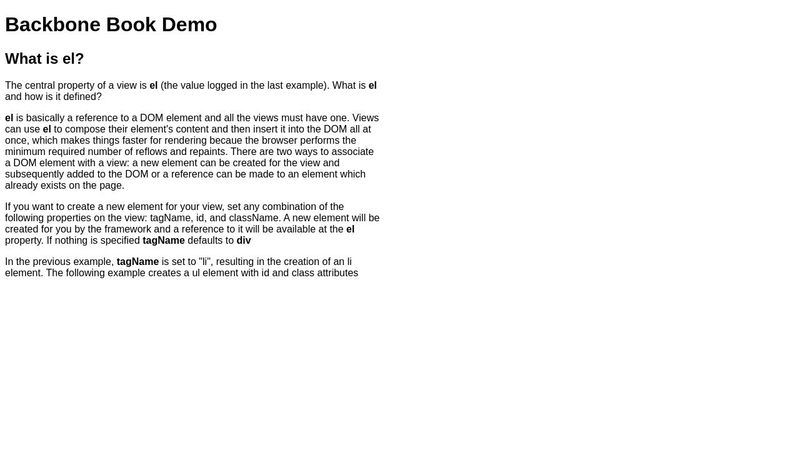 Backbone Book Demo

What is el?

The central property of a view is el (the value logged in the last example). What is el and how is it defined?

el is basically a reference to a DOM element and all the views must have one. Views can use el to compose their element's content and then insert it into the DOM all at once, which makes things faster for rendering becaue the browser performs the minimum required number of reflows and repaints. There are two ways to associate a DOM element with a view: a new element can be created for the view and subsequently added to the DOM or a reference can be made to an element which already exists on the page.

If you want to create a new element for your view, set any combination of the following properties on the view: tagName, id, and className. A new element will be created for you by the framework and a reference to it will be available at the el property. If nothing is specified tagName defaults to div

In the previous example, tagName is set to "li", resulting in the creation of an li element. The following example creates a ul element with id and class attributes